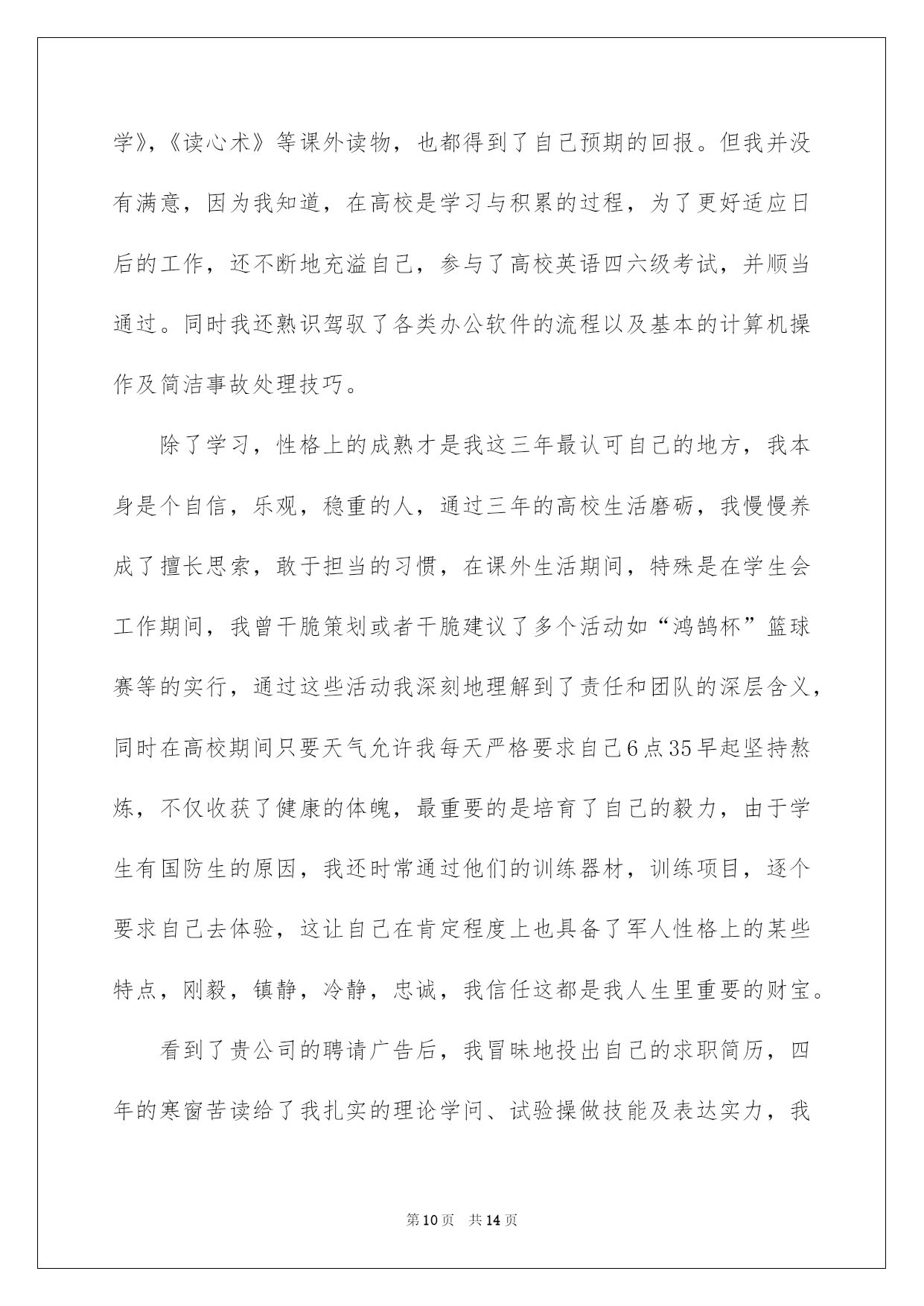 学》,《读心术》等课外读物，也都得到了自己预期的回报。但我并没有满意，因为我知道，在高校是学习与积累的过程，为了更好适应日后的工作，还不断地充溢自己，参与了高校英语四六级考试，并顺当通过。同时我还熟识驾驭了各类办公软件的流程以及基本的计算机操作及简洁事故处理技巧。

除了学习，性格上的成熟才是我这三年最认可自己的地方，我本身是个自信，乐观，稳重的人，通过三年的高校生活磨砺，我慢慢养成了擅长思索，敢于担当的习惯，在课外生活期间，特殊是在学生会工作期间，我曾干脆策划或者干脆建议了多个活动如“鸿鹄杯”篮球赛等的实行，通过这些活动我深刻地理解到了责任和团队的深层含义，同时在高校期间只要天气允许我每天严格要求自己6点35早起坚持熬炼，不仅收获了健康的体魄，最重要的是培育了自己的毅力，由于学生有国防生的原因，我还时常通过他们的训练器材，训练项目，逐个要求自己去体验，这让自己在肯定程度上也具备了军人性格上的某些特点，刚毅，镇静，冷静，忠诚，我信任这都是我人生里重要的财宝。

看到了贵公司的聘请广告后，我冒昧地投出自己的求职简历，四年的寒窗苦读给了我扎实的理论学问、试验操做技能及表达实力，我

第10页 共14页